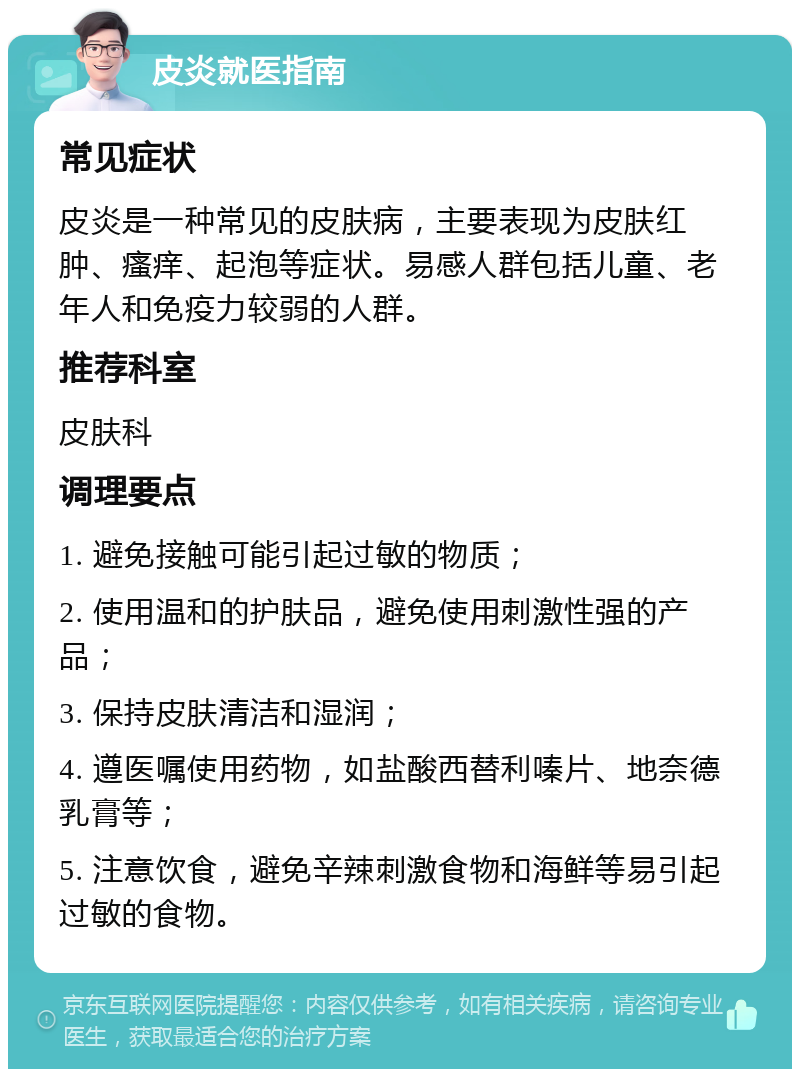 皮炎就医指南

常见症状

皮炎是一种常见的皮肤病，主要表现为皮肤红肿、瘙痒、起泡等症状。易感人群包括儿童、老年人和免疫力较弱的人群。

推荐科室

皮肤科

调理要点

1. 避免接触可能引起过敏的物质；

2. 使用温和的护肤品，避免使用刺激性强的产品；

3. 保持皮肤清洁和湿润；

4. 遵医嘱使用药物，如盐酸西替利嗪片、地奈德乳膏等；

5. 注意饮食，避免辛辣刺激食物和海鲜等易引起过敏的食物。

京东互联网医院提醒您：内容仅供参考，如有相关疾病，请咨询专业医生，获取最适合您的治疗方案